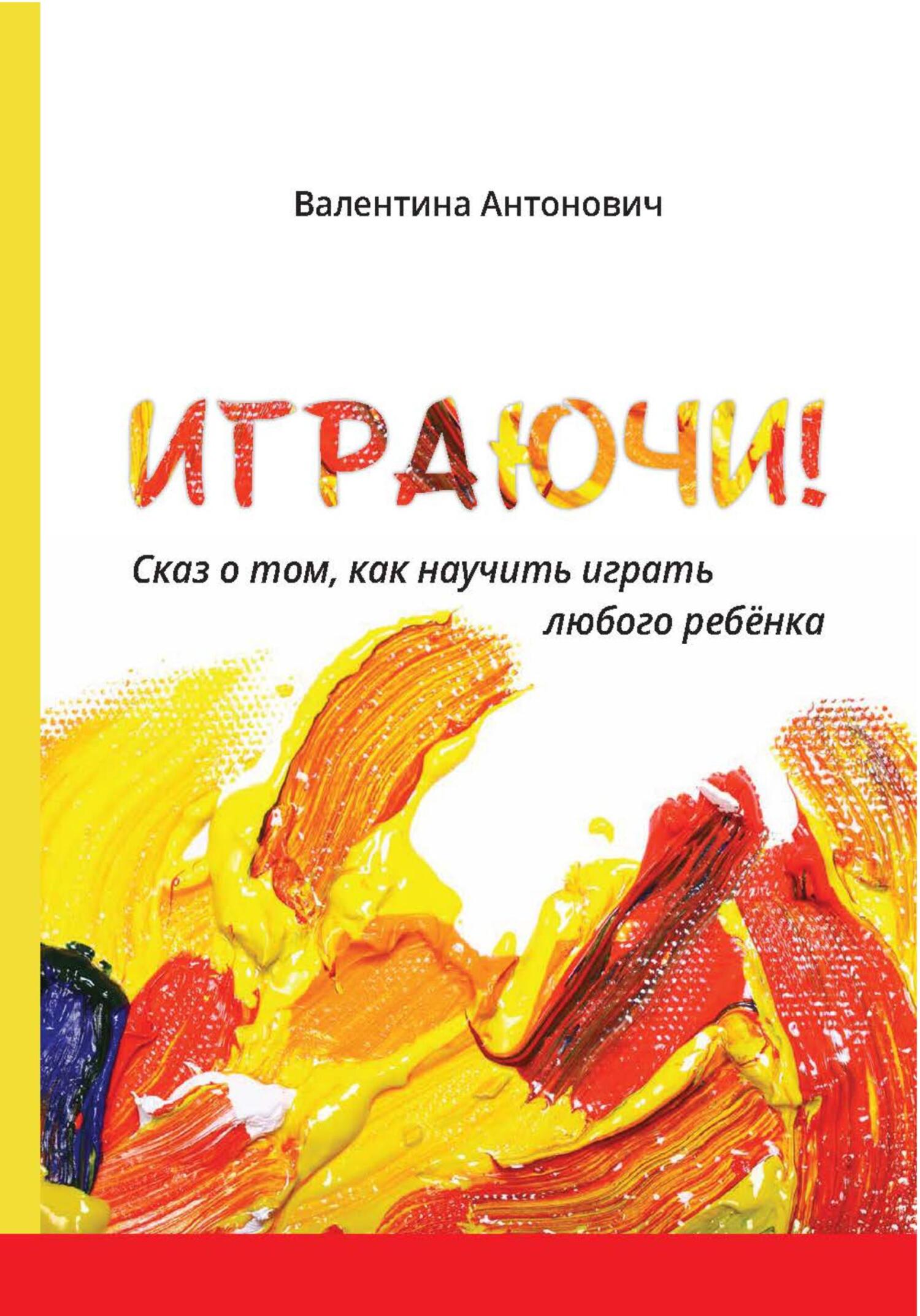 Валентина Антонович

ИГРАЮЧИ!

Сказ о том, как научить играть любого ребёнка